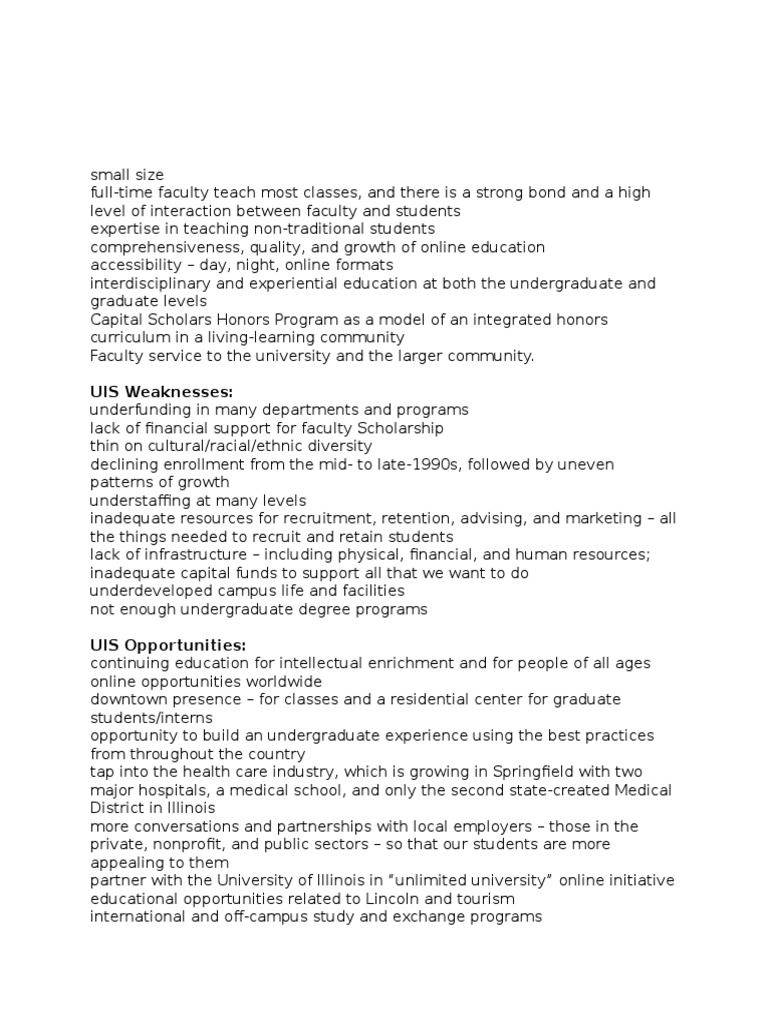 small size
full-time faculty teach most classes, and there is a strong bond and a high level of interaction between faculty and students
expertise in teaching non-traditional students
comprehensiveness, quality, and growth of online education
accessibility – day, night, online formats
interdisciplinary and experiential education at both the undergraduate and graduate levels
Capital Scholars Honors Program as a model of an integrated honors curriculum in a living-learning community
Faculty service to the university and the larger community.

UIS Weaknesses:
underfunding in many departments and programs
lack of financial support for faculty Scholarship
thin on cultural/racial/ethnic diversity
declining enrollment from the mid- to late-1990s, followed by uneven patterns of growth
understaffing at many levels
inadequate resources for recruitment, retention, advising, and marketing – all the things needed to recruit and retain students
lack of infrastructure – including physical, financial, and human resources; inadequate capital funds to support all that we want to do
underdeveloped campus life and facilities
not enough undergraduate degree programs

UIS Opportunities:
continuing education for intellectual enrichment and for people of all ages
online opportunities worldwide
downtown presence – for classes and a residential center for graduate students/interns
opportunity to build an undergraduate experience using the best practices from throughout the country
tap into the health care industry, which is growing in Springfield with two major hospitals, a medical school, and only the second state-created Medical District in Illinois
more conversations and partnerships with local employers – those in the private, nonprofit, and public sectors – so that our students are more appealing to them
partner with the University of Illinois in "unlimited university" online initiative
educational opportunities related to Lincoln and tourism
international and off-campus study and exchange programs